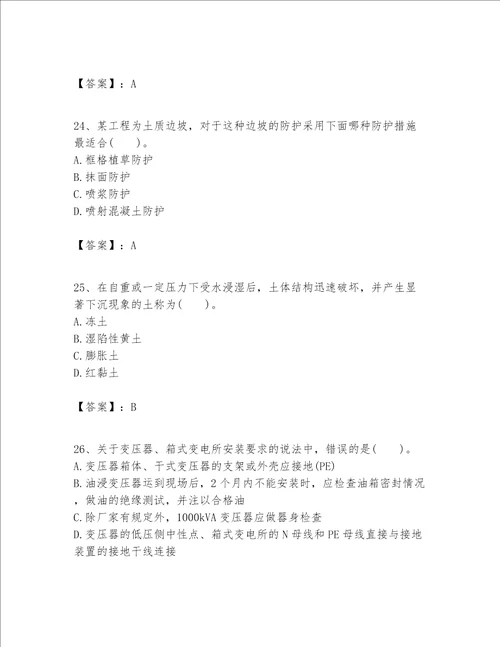 【答案】：A

24、某工程为土质边坡，对于这种边坡的防护采用下面哪种防护措施最适合(　　)。
A.框格植草防护
B.抹面防护
C.喷浆防护
D.喷射混凝土防护

【答案】：A

25、在自重或一定压力下受水浸湿后，土体结构迅速破坏，并产生显著下沉现象的土称为(　　)。
A.冻土
B.湿陷性黄土
C.膨胀土
D.红黏土

【答案】：B

26、关于变压器、箱式变电所安装要求的说法中，错误的是(　　)。
A.变压器箱体、干式变压器的支架或外壳应接地(PE)
B.油浸变压器运到现场后，2个月内不能安装时，应检查油箱密封情况，做油的绝缘测试，并注以合格油
C.除厂家有规定外，1000kVA变压器应做器身检查
D.变压器的低压侧中性点、箱式变电所的N母线和PE母线直接与接地装置的接地干线连接